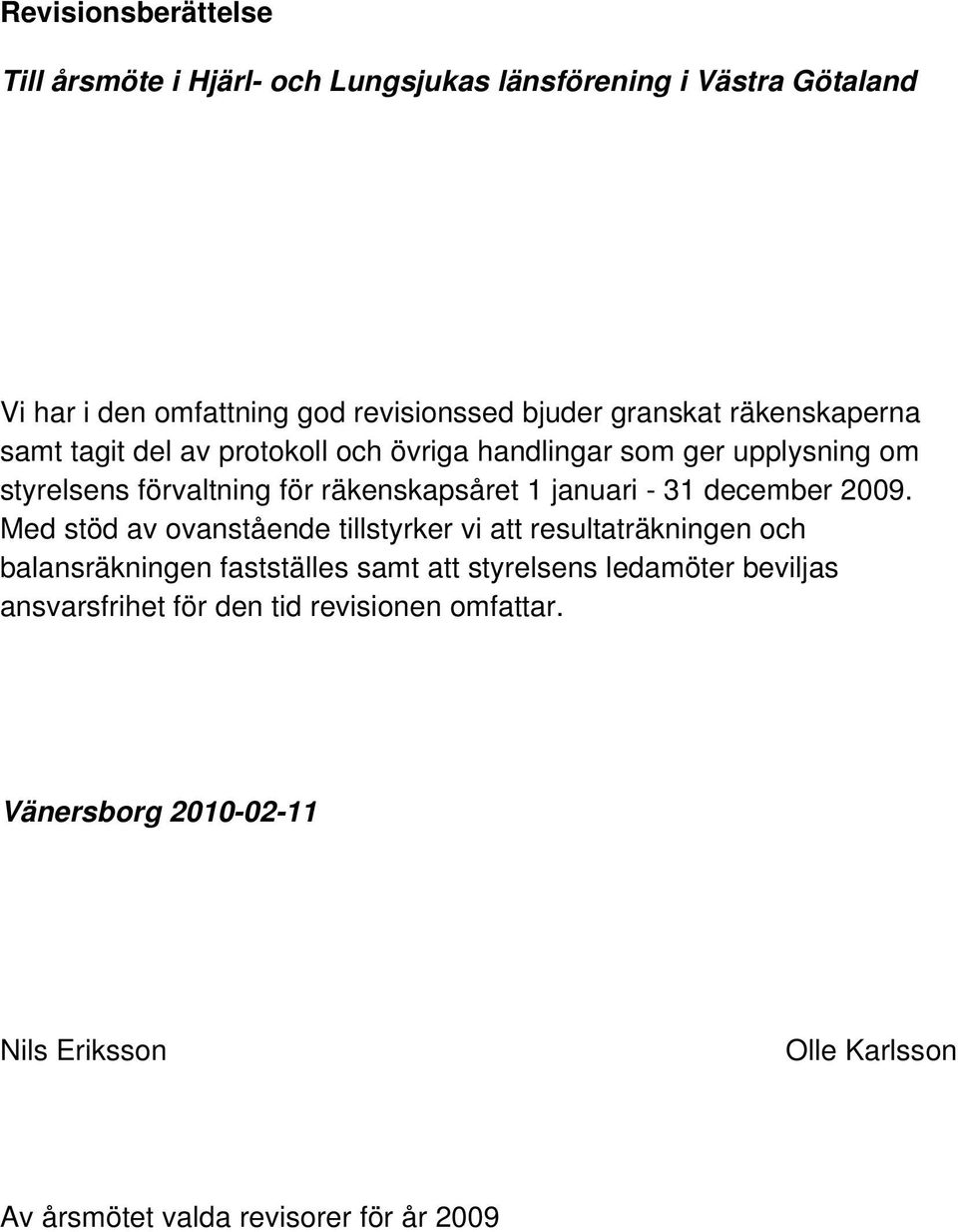 Revisionsberättelse

Till årsmöte i Hjärl- och Lungsjukas länsförening i Västra Götaland

Vi har i den omfattning god revisionssed bjuder granskat räkenskaperna samt tagit del av protokoll och övriga handlingar som ger upplysning om styrelsens förvaltning för räkenskapsåret 1 januari - 31 december 2009. Med stöd av ovanstående tillstyrker vi att resultaträkningen och balansräkningen fastställes samt att styrelsens ledamöter beviljas ansvarsfrihet för den tid revisionen omfattar.

Vänersborg 2010-02-11

Nils Eriksson

Olle Karlsson

Av årsmötet valda revisorer för år 2009